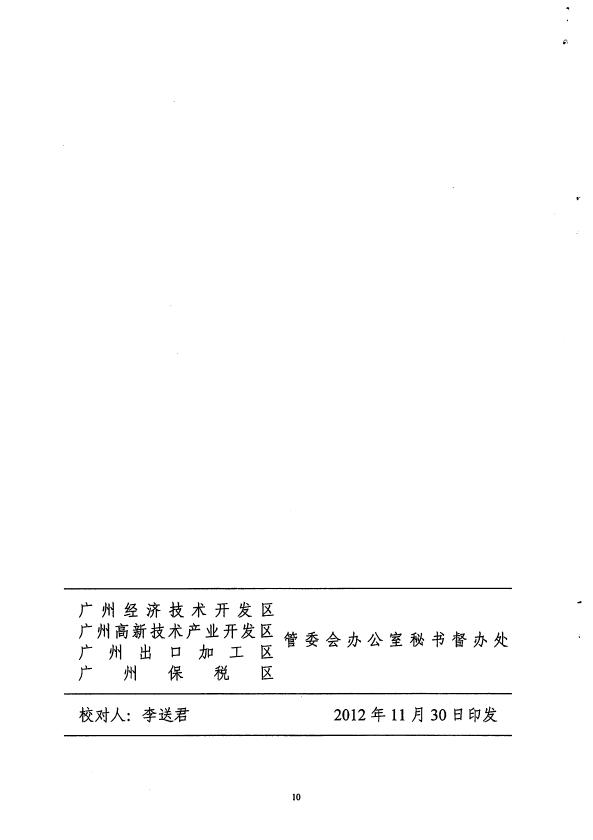 广州经济技术开发区
广州高新技术产业开发区
广州出口加工区
广州保税区
管委会办公室秘书督办处

校对人：李送君 2012年11月30日印发

10